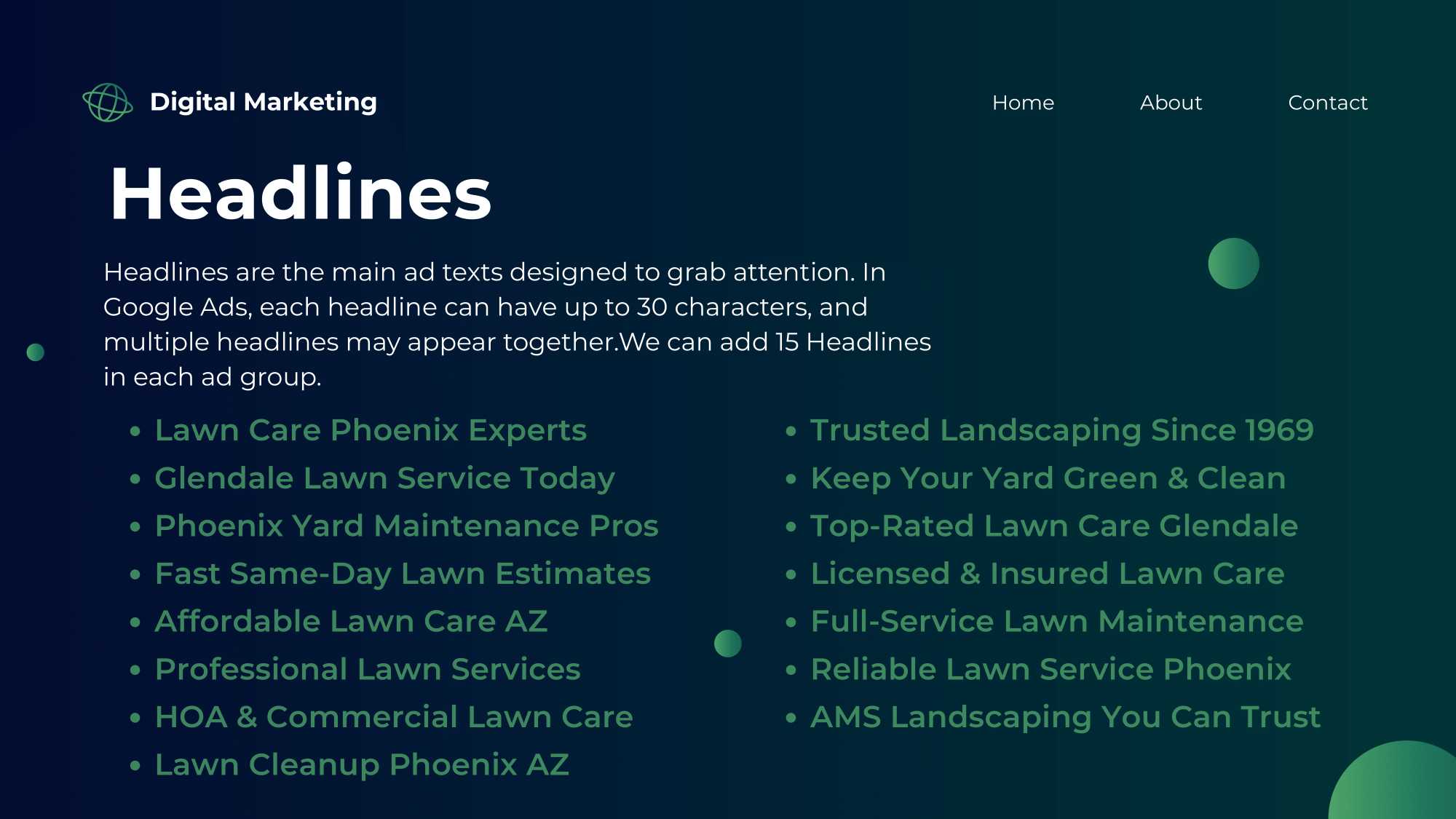 Digital Marketing

Home

About

Contact

Headlines

Headlines are the main ad texts designed to grab attention. In Google Ads, each headline can have up to 30 characters, and multiple headlines may appear together.We can add 15 Headlines in each ad group.

• Lawn Care Phoenix Experts
• Glendale Lawn Service Today
• Phoenix Yard Maintenance Pros
• Fast Same-Day Lawn Estimates
• Affordable Lawn Care AZ
• Professional Lawn Services
• HOA & Commercial Lawn Care
• Lawn Cleanup Phoenix AZ

• Trusted Landscaping Since 1969
• Keep Your Yard Green & Clean
• Top-Rated Lawn Care Glendale
• Licensed & Insured Lawn Care
• Full-Service Lawn Maintenance
• Reliable Lawn Service Phoenix
• AMS Landscaping You Can Trust